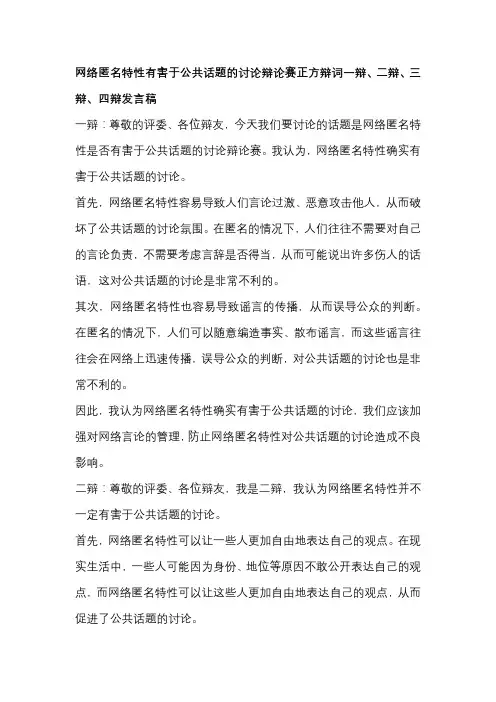 网络匿名特性有害于公共话题的讨论辩论赛正方辩词一辩、二辩、三辩、四辩发言稿

一辩：尊敬的评委、各位辩友，今天我们要讨论的话题是网络匿名特性是否有害于公共话题的讨论辩论赛。我认为，网络匿名特性确实有害于公共话题的讨论。

首先，网络匿名特性容易导致人们言论过激、恶意攻击他人，从而破坏了公共话题的讨论氛围。在匿名的情况下，人们往往不需要对自己的言论负责，不需要考虑言辞是否得当，从而可能说出许多伤人的话语，这对公共话题的讨论是非常不利的。

其次，网络匿名特性也容易导致谣言的传播，从而误导公众的判断。在匿名的情况下，人们可以随意编造事实、散布谣言，而这些谣言往往会在网络上迅速传播，误导公众的判断，对公共话题的讨论也是非常不利的。

因此，我认为网络匿名特性确实有害于公共话题的讨论，我们应该加强对网络言论的管理，防止网络匿名特性对公共话题的讨论造成不良影响。

二辩：尊敬的评委、各位辩友，我是二辩，我认为网络匿名特性并不一定有害于公共话题的讨论。

首先，网络匿名特性可以让一些人更加自由地表达自己的观点。在现实生活中，一些人可能因为身份、地位等原因不敢公开表达自己的观点，而网络匿名特性可以让这些人更加自由地表达自己的观点，从而促进了公共话题的讨论。